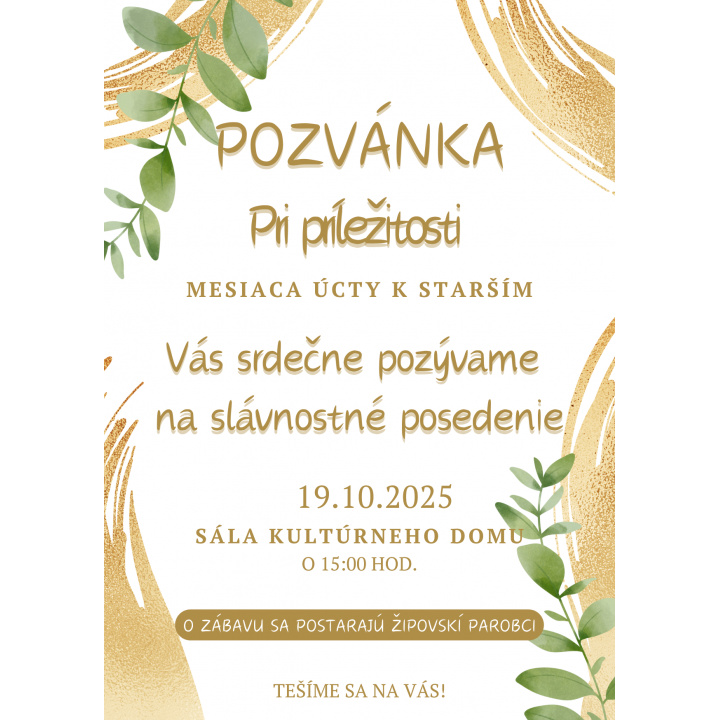 POZVÁNKA

Pri príležitosti

MESIACA ÚCTY K STARŠÍM

Vás srdečne pozývame na slávnostné posedenie

19.10.2025

SÁLA KULTÚRNEHO DOMU
O 15:00 HOD.

O ZÁBAVU SA POSTARAJÚ ŽIPOVSKÍ PAROBCI

TEŠÍME SA NA VÁS!